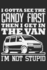 I GOTTA SEE THE CANDY FIRST THEN I GET IN THE VAN I'M NOT STUPID